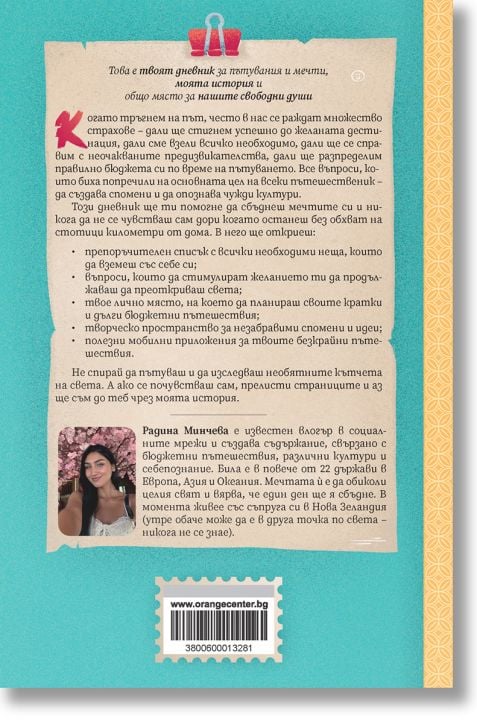 Това е твоят дневник за пътувания и мечти,
моята история и
общо място за нашите свободни души

Когато тръгнем на път, често в нас се раждат множество страхове – дали ще стигнем успешно до желаната дестинация, дали сме взели всичко необходимо, дали ще се справим с неочакваните предизвикателства, дали ще разпределим правилно бюджета си по време на пътуването. Все въпроси, които биха попречили на основната цел на всеки пътешественик – да създава спомени и да опознава чужди култури.

Този дневник ще ти помогне да сбъднеш мечтите си и никога да не се чувстваш сам дори когато останеш без обхват на стотици километри от дома. В него ще откриеш:

• препоръчителен списък с всички необходими неща, които да вземеш със себе си;
• въпроси, които да стимулират желанието ти да продължаваш да преоткриваш света;
• твое лично място, на което да планираш своите кратки и дълги бюджетни пътешествия;
• творческо пространство за незабравими спомени и идеи;
• полезни мобилни приложения за твоите безкрайни пътешествия.

Не спирай да пътуваш и да изследваш необятните кътчета на света. А ако се почувстваш сам, прелисти страниците и аз ще съм до теб чрез моята история.

Радина Минчева е известен влогър в социалните мрежи и създава съдържание, свързано с бюджетни пътешествия, различни култури и себепознание. Била е в повече от 22 държави в Европа, Азия и Океания. Мечтата ѝ е да обиколи целия свят и вярва, че един ден ще я сбъдне. В момента живее със съпруга си в Нова Зеландия (утре обаче може да е в друга точка по света – никога не се знае).

www.orangecenter.bg
3800600013281